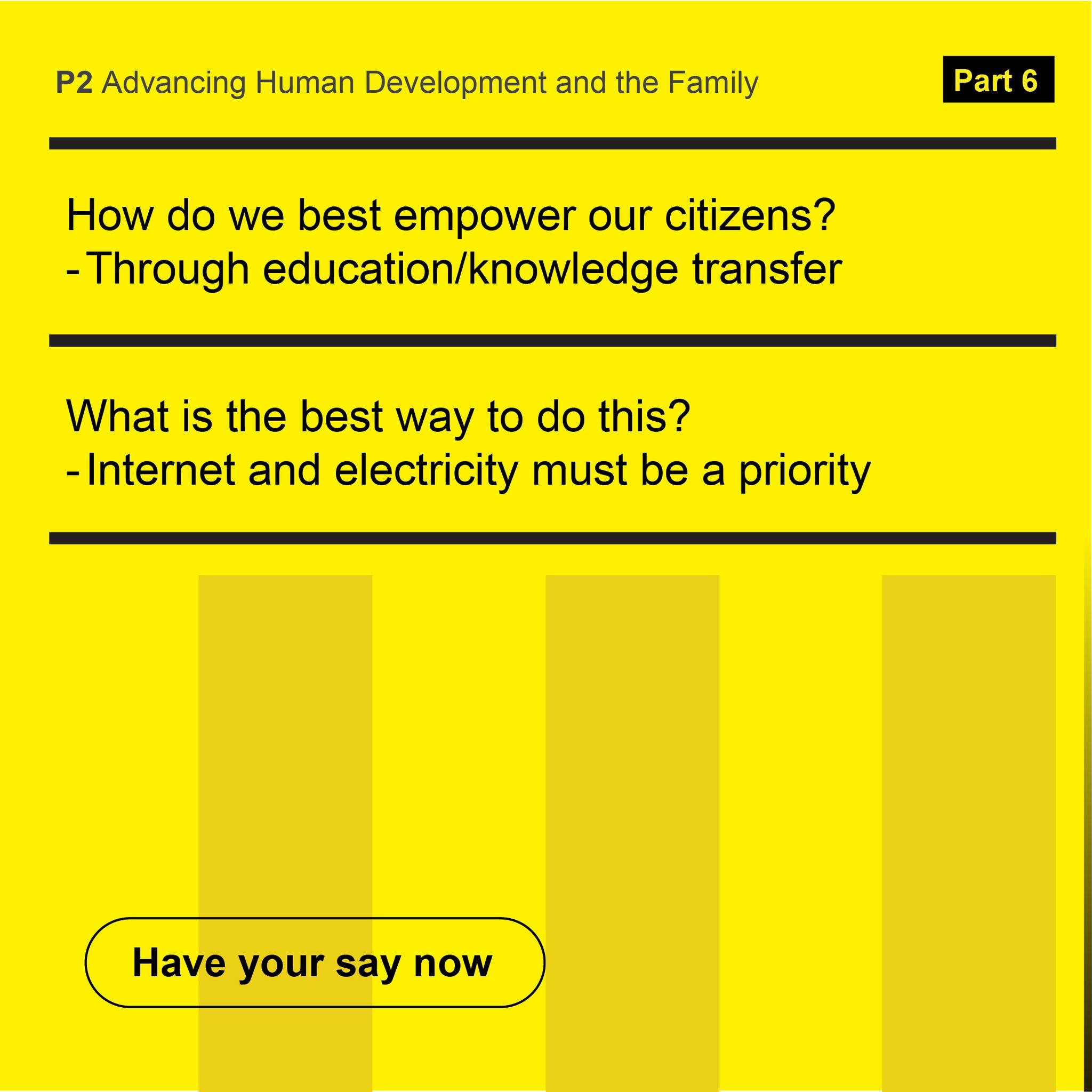 P2 Advancing Human Development and the Family

Part 6

How do we best empower our citizens?
- Through education/knowledge transfer

What is the best way to do this?
- Internet and electricity must be a priority

Have your say now